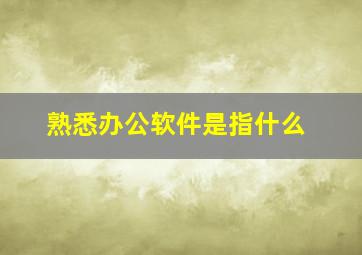 熟悉办公软件是指什么